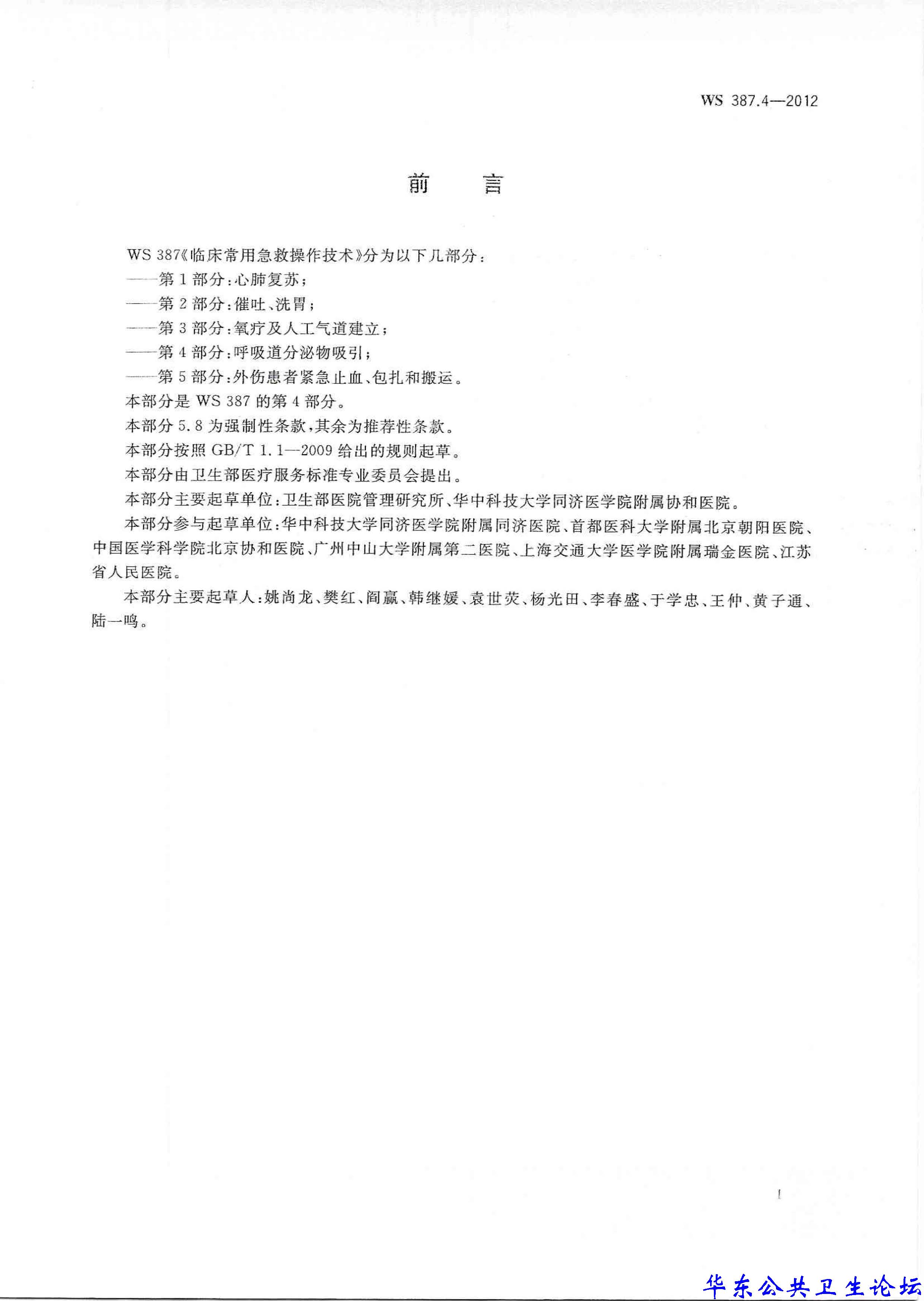 WS 387.4—2012

前　　言

WS 387《临床常用急救操作技术》分为以下几部分：

——第 1 部分：心肺复苏；

——第 2 部分：催吐、洗胃；

——第 3 部分：氧疗及人工气道建立；

——第 4 部分：呼吸道分泌物吸引；

——第 5 部分：外伤患者紧急止血、包扎和搬运。

本部分是 WS 387 的第 4 部分。

本部分 5.8 为强制性条款，其余为推荐性条款。

本部分按照 GB/T 1.1—2009 给出的规则起草。

本部分由卫生部医疗服务标准专业委员会提出。

本部分主要起草单位：卫生部医院管理研究所、华中科技大学同济医学院附属协和医院。

本部分参与起草单位：华中科技大学同济医学院附属同济医院、首都医科大学附属北京朝阳医院、中国医学科学院北京协和医院、广州中山大学附属第二医院、上海交通大学医学院附属瑞金医院、江苏省人民医院。

本部分主要起草人：姚尚龙、樊红、阎赢、韩继媛、袁世荧、杨光田、李春盛、于学忠、王仲、黄子通、陆一鸣。

I

华东公共卫生论坛